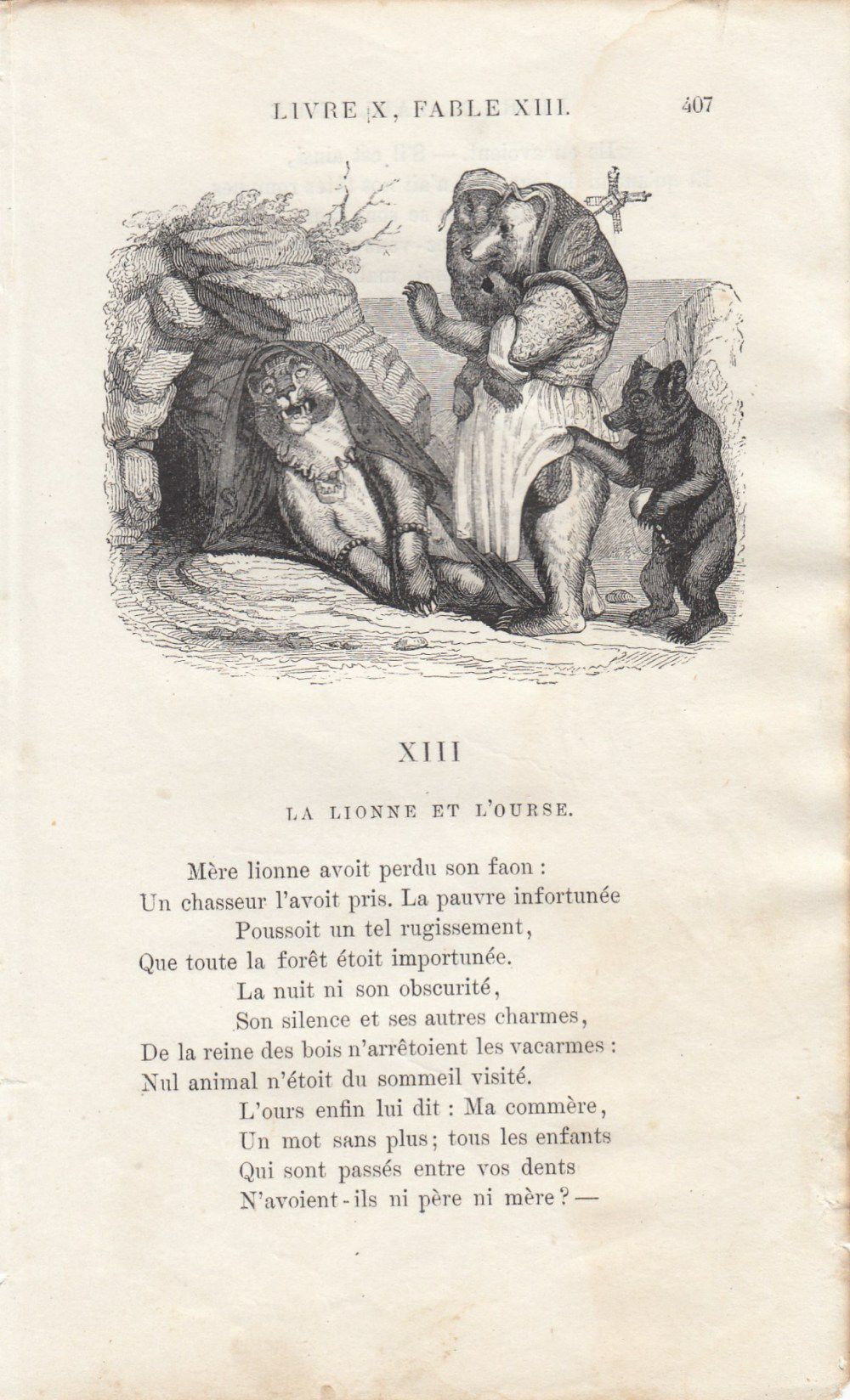 LIVRE X, FABLE XIII. 407

XIII

LA LIONNE ET L'OURSE.

Mère lionne avoit perdu son faon :
Un chasseur l'avoit pris. La pauvre infortunée
Poussoit un tel rugissement,
Que toute la forêt étoit importunée.
La nuit ni son obscurité,
Son silence et ses autres charmes,
De la reine des bois n'arrêtoient les vacarmes :
Nul animal n'étoit du sommeil visité.
L'ours enfin lui dit : Ma commère,
Un mot sans plus; tous les enfants
Qui sont passés entre vos dents
N'avoient-ils ni père ni mère ? —